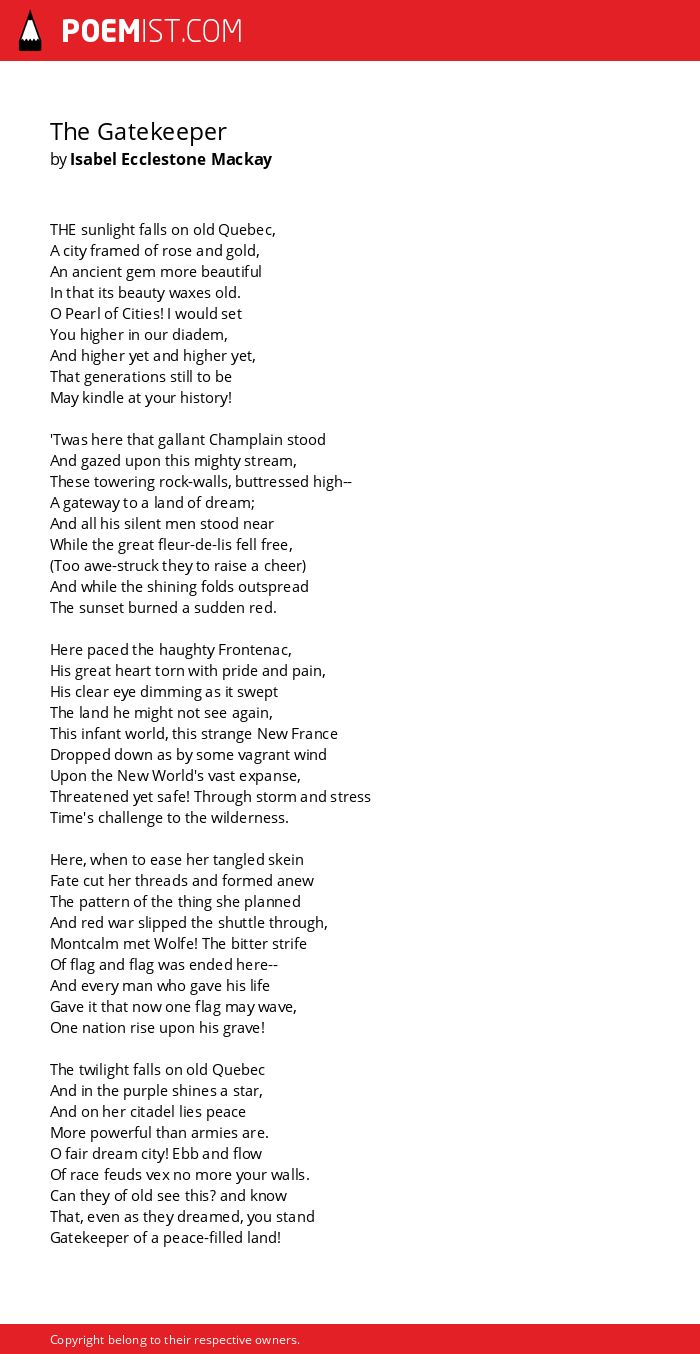 POEMIST.COM

The Gatekeeper
by Isabel Ecclestone Mackay

THE sunlight falls on old Quebec,
A city framed of rose and gold,
An ancient gem more beautiful
In that its beauty waxes old.
O Pearl of Cities! I would set
You higher in our diadem,
And higher yet and higher yet,
That generations still to be
May kindle at your history!

'Twas here that gallant Champlain stood
And gazed upon this mighty stream,
These towering rock-walls, buttressed high--
A gateway to a land of dream;
And all his silent men stood near
While the great fleur-de-lis fell free,
(Too awe-struck they to raise a cheer)
And while the shining folds outspread
The sunset burned a sudden red.

Here paced the haughty Frontenac,
His great heart torn with pride and pain,
His clear eye dimming as it swept
The land he might not see again,
This infant world, this strange New France
Dropped down as by some vagrant wind
Upon the New World's vast expanse,
Threatened yet safe! Through storm and stress
Time's challenge to the wilderness.

Here, when to ease her tangled skein
Fate cut her threads and formed anew
The pattern of the thing she planned
And red war slipped the shuttle through,
Montcalm met Wolfe! The bitter strife
Of flag and flag was ended here--
And every man who gave his life
Gave it that now one flag may wave,
One nation rise upon his grave!

The twilight falls on old Quebec
And in the purple shines a star,
And on her citadel lies peace
More powerful than armies are.
O fair dream city! Ebb and flow
Of race feuds vex no more your walls.
Can they of old see this? and know
That, even as they dreamed, you stand
Gatekeeper of a peace-filled land!

Copyright belong to their respective owners.